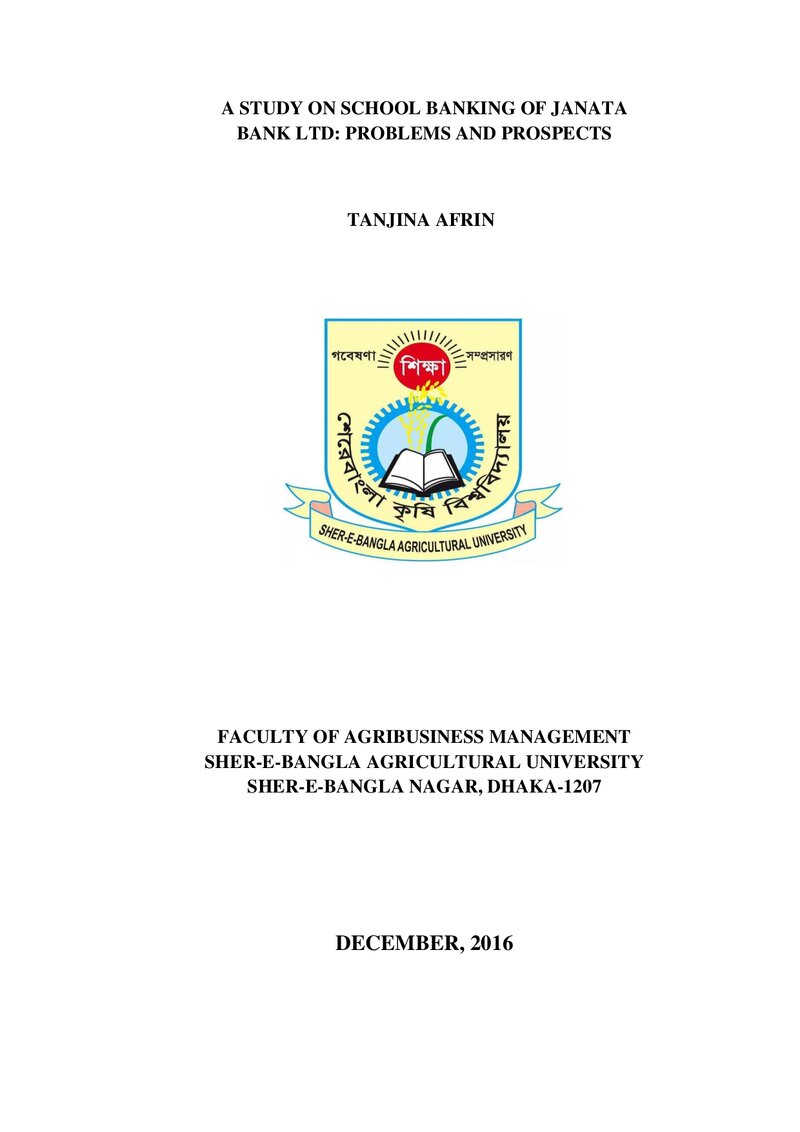 A STUDY ON SCHOOL BANKING OF JANATA BANK LTD: PROBLEMS AND PROSPECTS

TANJINA AFRIN

গবেষণা
শিক্ষা
সম্প্রসারণ
শেরেবাংলা কৃষি বিশ্ববিদ্যালয়
SHER-E-BANGLA AGRICULTURAL UNIVERSITY

FACULTY OF AGRIBUSINESS MANAGEMENT
SHER-E-BANGLA AGRICULTURAL UNIVERSITY
SHER-E-BANGLA NAGAR, DHAKA-1207

DECEMBER, 2016